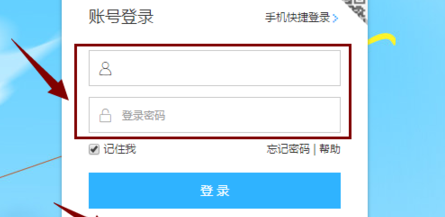 账号登录

手机快捷登录 >

登录密码

记住我

忘记密码 | 帮助

登录